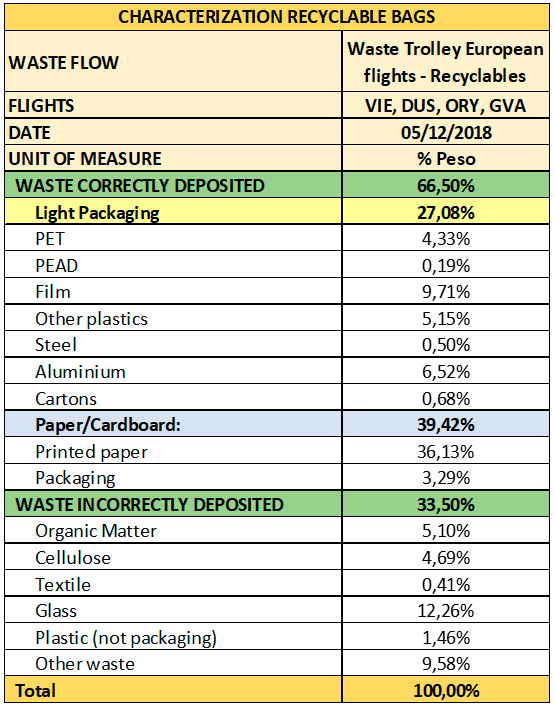 | CHARACTERIZATION RECYCLABLE BAGS | |
|---|---|
| WASTE FLOW | Waste Trolley European flights - Recyclables |
| FLIGHTS | VIE, DUS, ORY, GVA |
| DATE | 05/12/2018 |
| UNIT OF MEASURE | % Peso |
| WASTE CORRECTLY DEPOSITED | 66,50% |
| Light Packaging | 27,08% |
| PET | 4,33% |
| PEAD | 0,19% |
| Film | 9,71% |
| Other plastics | 5,15% |
| Steel | 0,50% |
| Aluminium | 6,52% |
| Cartons | 0,68% |
| Paper/Cardboard: | 39,42% |
| Printed paper | 36,13% |
| Packaging | 3,29% |
| WASTE INCORRECTLY DEPOSITED | 33,50% |
| Organic Matter | 5,10% |
| Cellulose | 4,69% |
| Textile | 0,41% |
| Glass | 12,26% |
| Plastic (not packaging) | 1,46% |
| Other waste | 9,58% |
| Total | 100,00% |